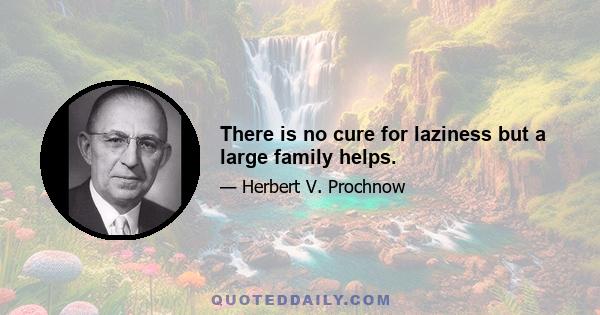 There is no cure for laziness but a large family helps.

— Herbert V. Prochnow

QUOTEDDAILY.COM